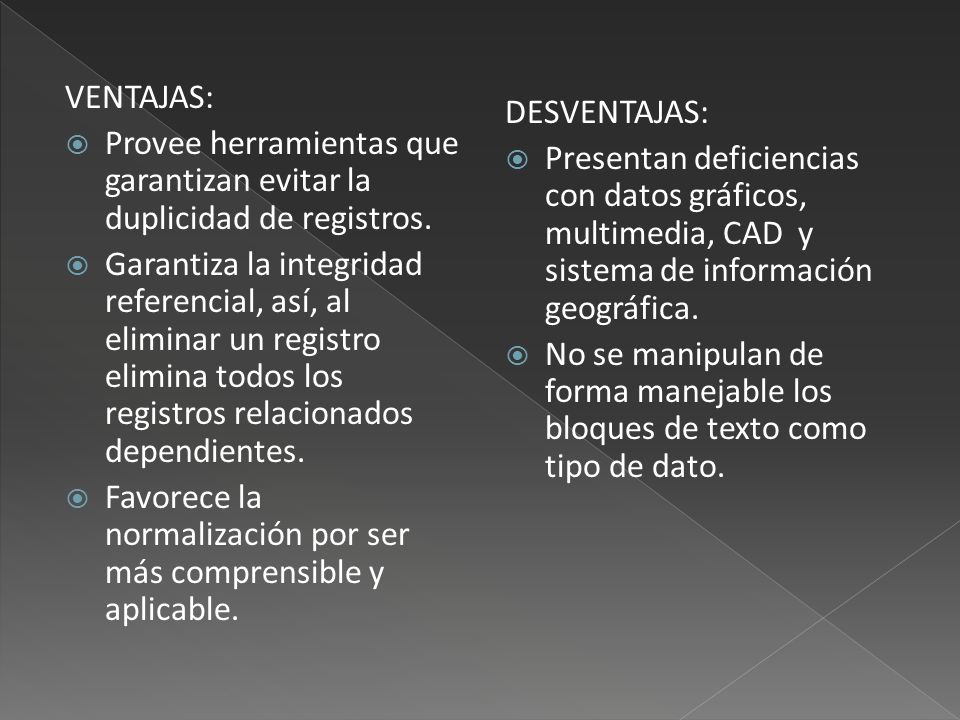 VENTAJAS:

Provee herramientas que garantizan evitar la duplicidad de registros.

Garantiza la integridad referencial, así, al eliminar un registro elimina todos los registros relacionados dependientes.

Favorece la normalización por ser más comprensible y aplicable.

DESVENTAJAS:

Presentan deficiencias con datos gráficos, multimedia, CAD y sistema de información geográfica.

No se manipulan de forma manejable los bloques de texto como tipo de dato.